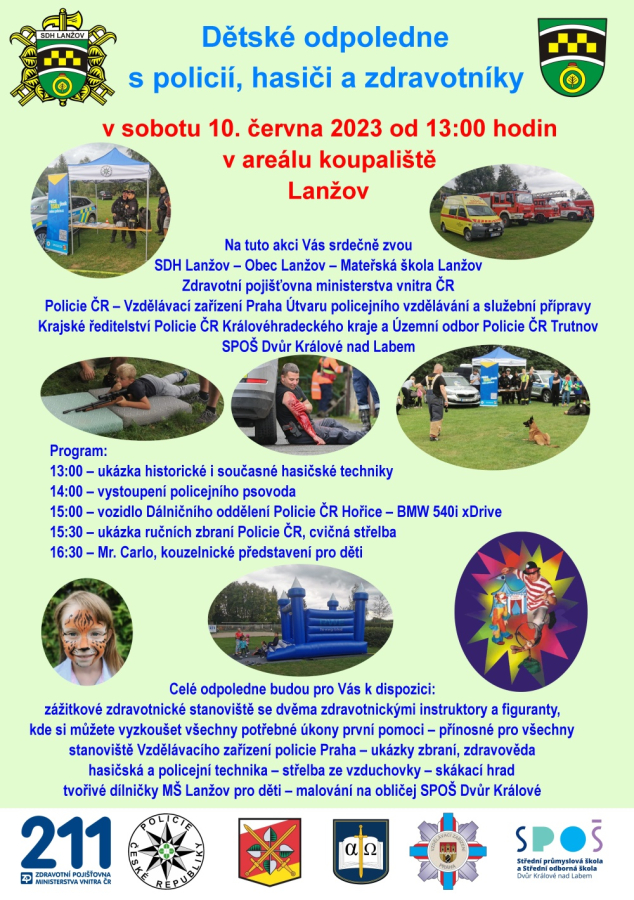 SDH LANŽOV

Dětské odpoledne
s policií, hasiči a zdravotníky

v sobotu 10. června 2023 od 13:00 hodin
v areálu koupaliště
Lanžov

Na tuto akci Vás srdečně zvou
SDH Lanžov – Obec Lanžov – Mateřská škola Lanžov
Zdravotní pojišťovna ministerstva vnitra ČR
Policie ČR – Vzdělávací zařízení Praha Útvaru policejního vzdělávání a služební přípravy
Krajské ředitelství Policie ČR Královéhradeckého kraje a Územní odbor Policie ČR Trutnov
SPOŠ Dvůr Králové nad Labem

Program:
13:00 – ukázka historické i současné hasičské techniky
14:00 – vystoupení policejního psovoda
15:00 – vozidlo Dálničního oddělení Policie ČR Hořice – BMW 540i xDrive
15:30 – ukázka ručních zbraní Policie ČR, cvičná střelba
16:30 – Mr. Carlo, kouzelnické představení pro děti

Celé odpoledne budou pro Vás k dispozici:
zážitkové zdravotnické stanoviště se dvěma zdravotnickými instruktory a figuranty, kde si můžete vyzkoušet všechny potřebné úkony první pomoci – přínosné pro všechny
stanoviště Vzdělávacího zařízení policie Praha – ukázky zbraní, zdravověda
hasičská a policejní technika – střelba ze vzduchovky – skákací hrad
tvořivé dílničky MŠ Lanžov pro děti – malování na obličej SPOŠ Dvůr Králové

211
ZDRAVOTNÍ POJIŠŤOVNA MINISTERSTVA VNITRA ČR

POLICIE ČESKÉ REPUBLIKY

α Ω

PRAHA

SPOŠ
Střední průmyslová škola a Střední odborná škola
Dvůr Králové nad Labem